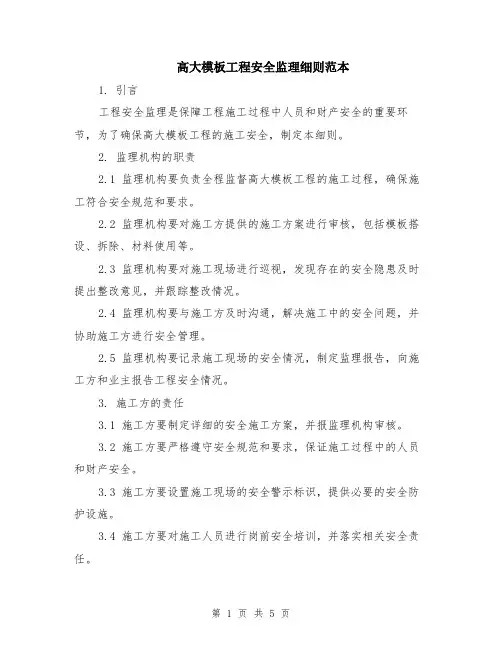 高大模板工程安全监理细则范本

1. 引言

工程安全监理是保障工程施工过程中人员和财产安全的重要环节，为了确保高大模板工程的施工安全，制定本细则。

2. 监理机构的职责

2.1 监理机构要负责全程监督高大模板工程的施工过程，确保施工符合安全规范和要求。

2.2 监理机构要对施工方提供的施工方案进行审核，包括模板搭设、拆除、材料使用等。

2.3 监理机构要对施工现场进行巡视，发现存在的安全隐患及时提出整改意见，并跟踪整改情况。

2.4 监理机构要与施工方及时沟通，解决施工中的安全问题，并协助施工方进行安全管理。

2.5 监理机构要记录施工现场的安全情况，制定监理报告，向施工方和业主报告工程安全情况。

3. 施工方的责任

3.1 施工方要制定详细的安全施工方案，并报监理机构审核。

3.2 施工方要严格遵守安全规范和要求，保证施工过程中的人员和财产安全。

3.3 施工方要设置施工现场的安全警示标识，提供必要的安全防护设施。

3.4 施工方要对施工人员进行岗前安全培训，并落实相关安全责任。

第 1 页 共 5 页